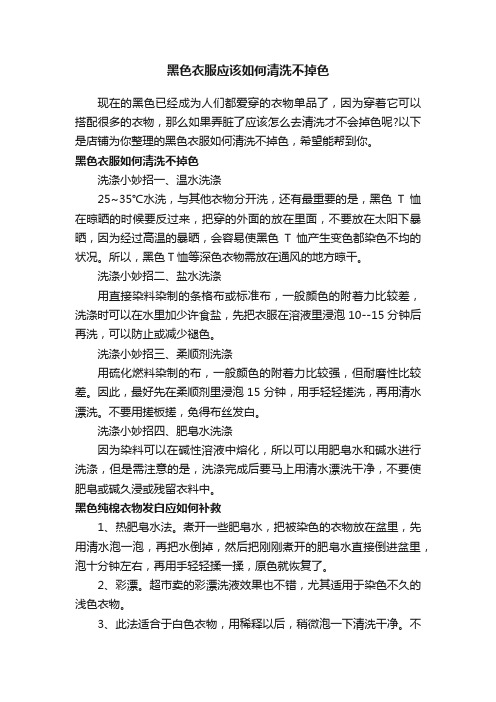 黑色衣服应该如何清洗不掉色

现在的黑色已经成为人们都爱穿的衣物单品了，因为穿着它可以搭配很多的衣物，那么如果弄脏了应该怎么去清洗才不会掉色呢?以下是店铺为你整理的黑色衣服如何清洗不掉色，希望能帮到你。

黑色衣服如何清洗不掉色

洗涤小妙招一、温水洗涤

25~35°C水洗，与其他衣物分开洗，还有最重要的是，黑色 T 恤在晾晒的时候要反过来，把穿的外面的放在里面，不要放在太阳下暴晒，因为经过高温的暴晒，会容易使黑色 T 恤产生变色都染色不均的状况。所以，黑色 T 恤等深色衣物需放在通风的地方晾干。

洗涤小妙招二、盐水洗涤

用直接染料染制的条格布或标准布，一般颜色的附着力比较差，洗涤时可以在水里加少许食盐，先把衣服在溶液里浸泡 10--15 分钟后再洗，可以防止或减少褪色。

洗涤小妙招三、柔顺剂洗涤

用硫化燃料染制的布，一般颜色的附着力比较强，但耐磨性比较差。因此，最好先在柔顺剂里浸泡 15 分钟，用手轻轻搓洗，再用清水漂洗。不要用搓板搓，免得布丝发白。

洗涤小妙招四、肥皂水洗涤

因为染料可以在碱性溶液中熔化，所以可以用肥皂水和碱水进行洗涤，但是需注意的是，洗涤完成后要马上用清水漂洗干净，不要使肥皂或碱久浸或残留衣料中。

黑色纯棉衣物发白应如何补救

1、热肥皂水法。煮开一些肥皂水，把被染色的衣物放在盆里，先用清水泡一泡，再把水倒掉，然后把刚刚煮开的肥皂水直接倒进盆里，泡十分钟左右，再用手轻轻揉一揉，原色就恢复了。

2、彩漂。超市卖的彩漂洗液效果也不错，尤其适用于染色不久的浅色衣物。

3、此法适合于白色衣物，用稀释以后，稍微泡一下清洗干净。不